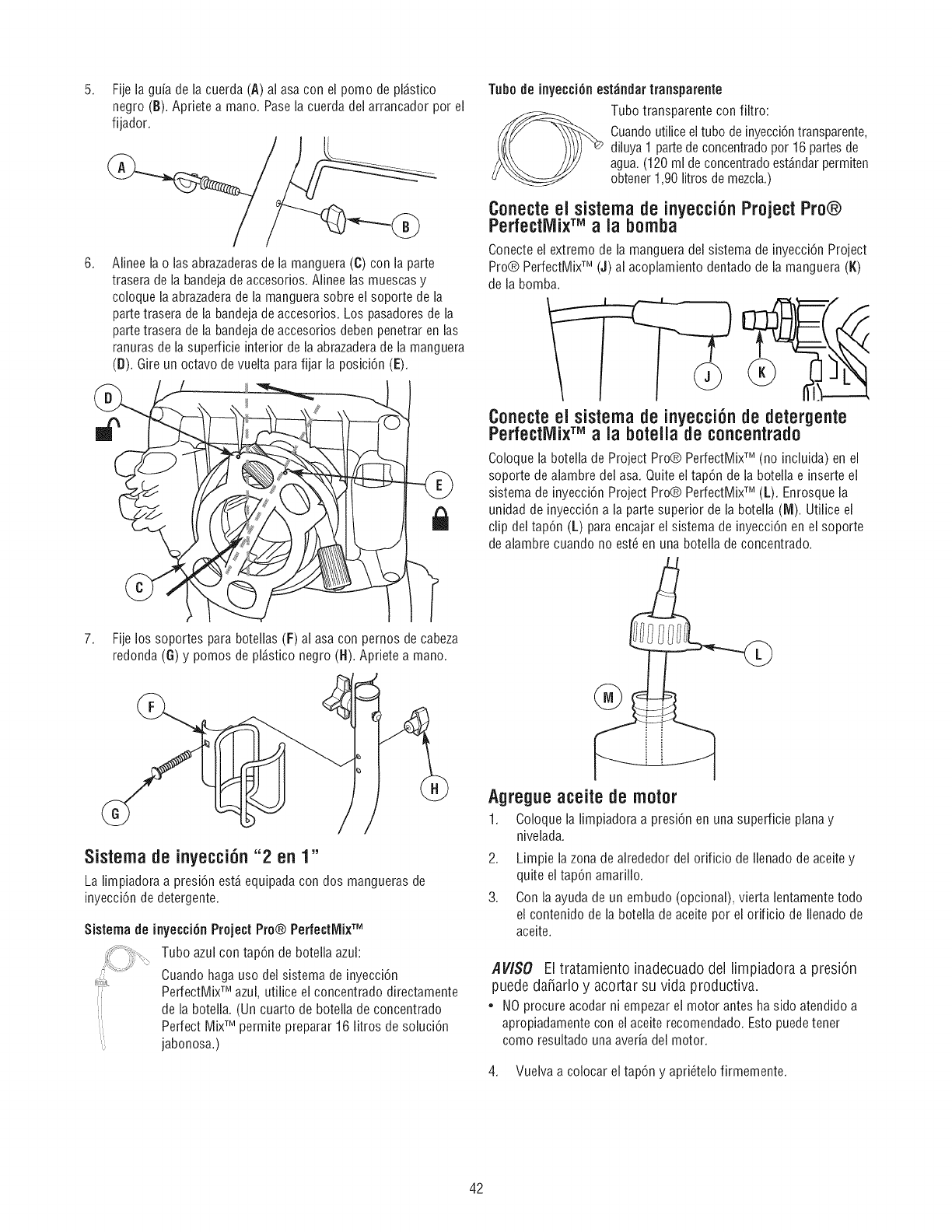 5. Fije la guía de la cuerda (A) al asa con el pomo de plástico negro (B). Apriete a mano. Pase la cuerda del arrancador por el fijador.

A

B

6. Alinee la o las abrazaderas de la manguera (C) con la parte trasera de la bandeja de accesorios. Alinee las muescas y coloque la abrazadera de la manguera sobre el soporte de la parte trasera de la bandeja de accesorios. Los pasadores de la parte trasera de la bandeja de accesorios deben penetrar en las ranuras de la superficie interior de la abrazadera de la manguera (D). Gire un octavo de vuelta para fijar la posición (E).

D

E

C

7. Fije los soportes para botellas (F) al asa con pernos de cabeza redonda (G) y pomos de plástico negro (H). Apriete a mano.

F

G

H

Sistema de inyección "2 en 1"

La limpiadora a presión está equipada con dos mangueras de inyección de detergente.

Sistema de inyección Project Pro® PerfectMix™

Tubo azul con tapón de botella azul:

Cuando haga uso del sistema de inyección PerfectMix™ azul, utilice el concentrado directamente de la botella. (Un cuarto de botella de concentrado Perfect Mix™ permite preparar 16 litros de solución jabonosa.)

Tubo de inyección estándar transparente

Tubo transparente con filtro:

Cuando utilice el tubo de inyección transparente, diluya 1 parte de concentrado por 16 partes de agua. (120 ml de concentrado estándar permiten obtener 1,90 litros de mezcla.)

Conecte el sistema de inyección Project Pro® PerfectMix™ a la bomba

Conecte el extremo de la manguera del sistema de inyección Project Pro® PerfectMix™ (J) al acoplamiento dentado de la manguera (K) de la bomba.

J

K

Conecte el sistema de inyección de detergente PerfectMix™ a la botella de concentrado

Coloque la botella de Project Pro® PerfectMix™ (no incluida) en el soporte de alambre del asa. Quite el tapón de la botella e inserte el sistema de inyección Project Pro® PerfectMix™ (L). Enrosque la unidad de inyección a la parte superior de la botella (M). Utilice el clip del tapón (L) para encajar el sistema de inyección en el soporte de alambre cuando no esté en una botella de concentrado.

L

M

Agregue aceite de motor

1. Coloque la limpiadora a presión en una superficie plana y nivelada.

2. Limpie la zona de alrededor del orificio de llenado de aceite y quite el tapón amarillo.

3. Con la ayuda de un embudo (opcional), vierta lentamente todo el contenido de la botella de aceite por el orificio de llenado de aceite.

AVISO El tratamiento inadecuado del limpiadora a presión puede dañarlo y acortar su vida productiva.

• NO procure acodar ni empezar el motor antes ha sido atendido a apropiadamente con el aceite recomendado. Esto puede tener como resultado una avería del motor.

4. Vuelva a colocar el tapón y apriételo firmemente.

42